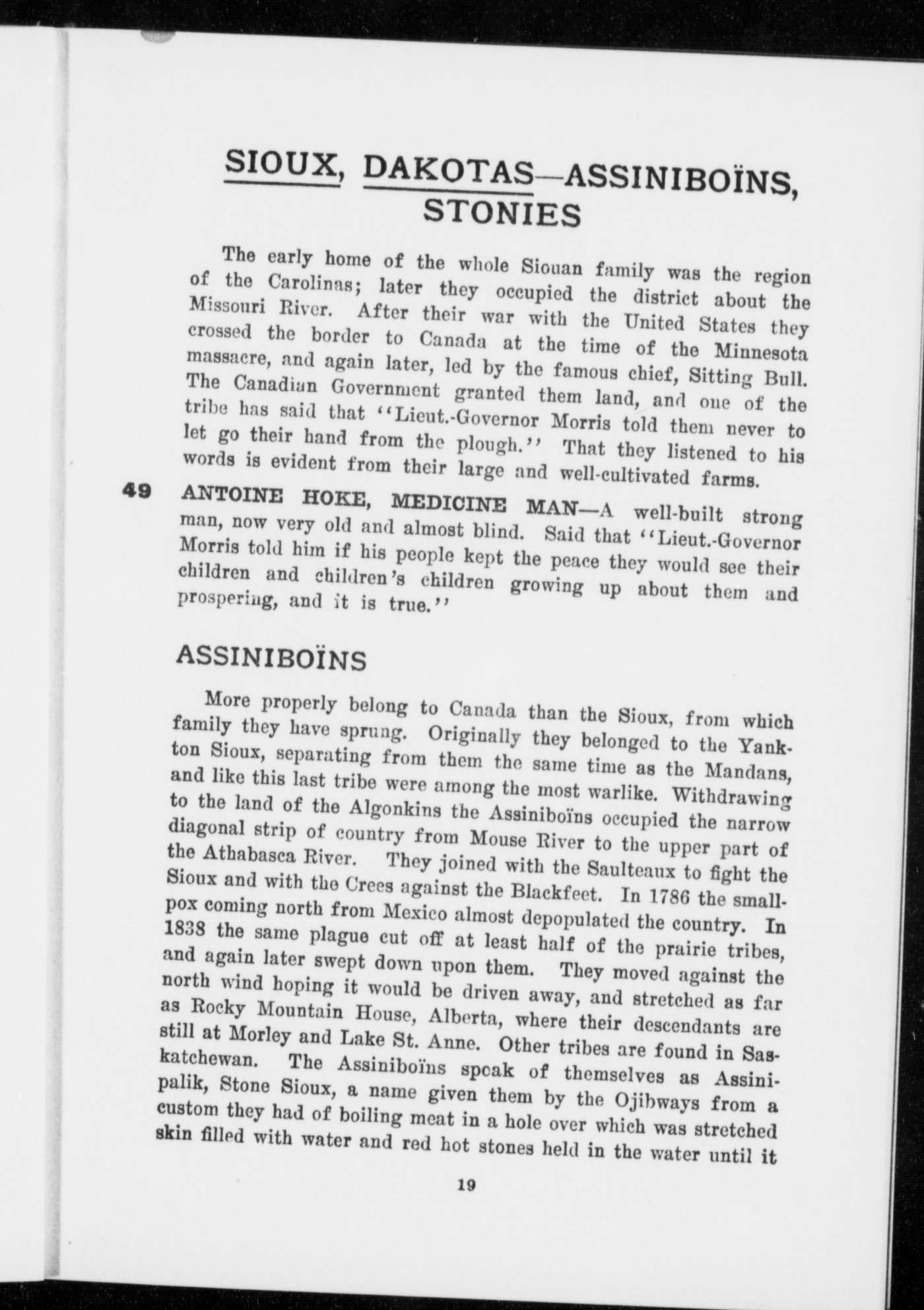 SIOUX, DAKOTAS—ASSINIBOÏNS, STONIES

The early home of the whole Siouan family was the region of the Carolinas; later they occupied the district about the Missouri River. After their war with the United States they crossed the border to Canada at the time of the Minnesota massacre, and again later, led by the famous chief, Sitting Bull. The Canadian Government granted them land, and one of the tribe has said that "Lieut.-Governor Morris told them never to let go their hand from the plough." That they listened to his words is evident from their large and well-cultivated farms.

49 ANTOINE HOKE, MEDICINE MAN—A well-built strong man, now very old and almost blind. Said that "Lieut.-Governor Morris told him if his people kept the peace they would see their children and children's children growing up about them and prospering, and it is true."

ASSINIBOÏNS

More properly belong to Canada than the Sioux, from which family they have sprung. Originally they belonged to the Yankton Sioux, separating from them the same time as the Mandans, and like this last tribe were among the most warlike. Withdrawing to the land of the Algonkins the Assiniboïns occupied the narrow diagonal strip of country from Mouse River to the upper part of the Athabasca River. They joined with the Saulteaux to fight the Sioux and with the Crees against the Blackfeet. In 1786 the smallpox coming north from Mexico almost depopulated the country. In 1838 the same plague cut off at least half of the prairie tribes, and again later swept down upon them. They moved against the north wind hoping it would be driven away, and stretched as far as Rocky Mountain House, Alberta, where their descendants are still at Morley and Lake St. Anne. Other tribes are found in Saskatchewan. The Assiniboïns speak of themselves as Assinipalik, Stone Sioux, a name given them by the Ojibways from a custom they had of boiling meat in a hole over which was stretched skin filled with water and red hot stones held in the water until it

19